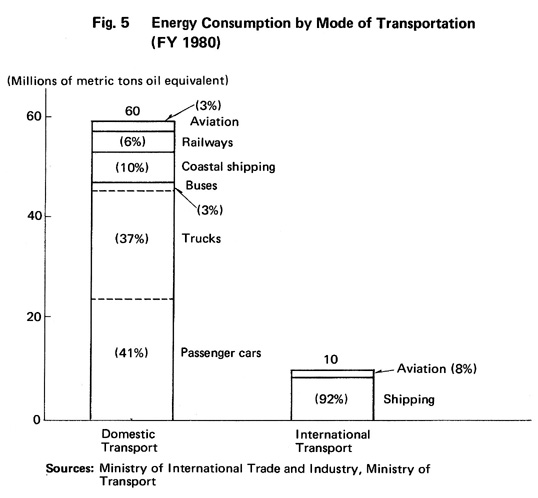 Fig. 5 Energy Consumption by Mode of Transportation (FY 1980)

(Millions of metric tons oil equivalent)

60
40
20
0

60
(3%)
Aviation
(6%)
Railways
(10%)
Coastal shipping
Buses
(3%)
(37%)
Trucks
(41%)
Passenger cars

10
Aviation (8%)
(92%)
Shipping

Domestic Transport

International Transport

Sources: Ministry of International Trade and Industry, Ministry of Transport